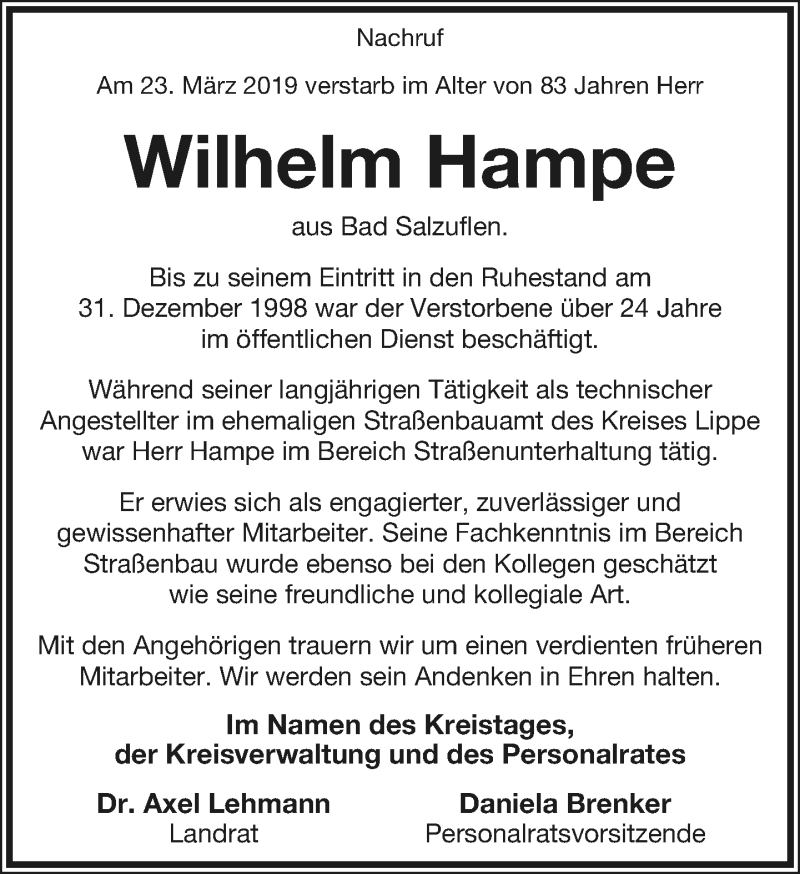 Nachruf

Am 23. März 2019 verstarb im Alter von 83 Jahren Herr

Wilhelm Hampe

aus Bad Salzuflen.

Bis zu seinem Eintritt in den Ruhestand am 31. Dezember 1998 war der Verstorbene über 24 Jahre im öffentlichen Dienst beschäftigt.

Während seiner langjährigen Tätigkeit als technischer Angestellter im ehemaligen Straßenbauamt des Kreises Lippe war Herr Hampe im Bereich Straßenunterhaltung tätig.

Er erwies sich als engagierter, zuverlässiger und gewissenhafter Mitarbeiter. Seine Fachkenntnis im Bereich Straßenbau wurde ebenso bei den Kollegen geschätzt wie seine freundliche und kollegiale Art.

Mit den Angehörigen trauern wir um einen verdienten früheren Mitarbeiter. Wir werden sein Andenken in Ehren halten.

Im Namen des Kreistages,
der Kreisverwaltung und des Personalrates

Dr. Axel Lehmann
Landrat

Daniela Brenker
Personalratsvorsitzende